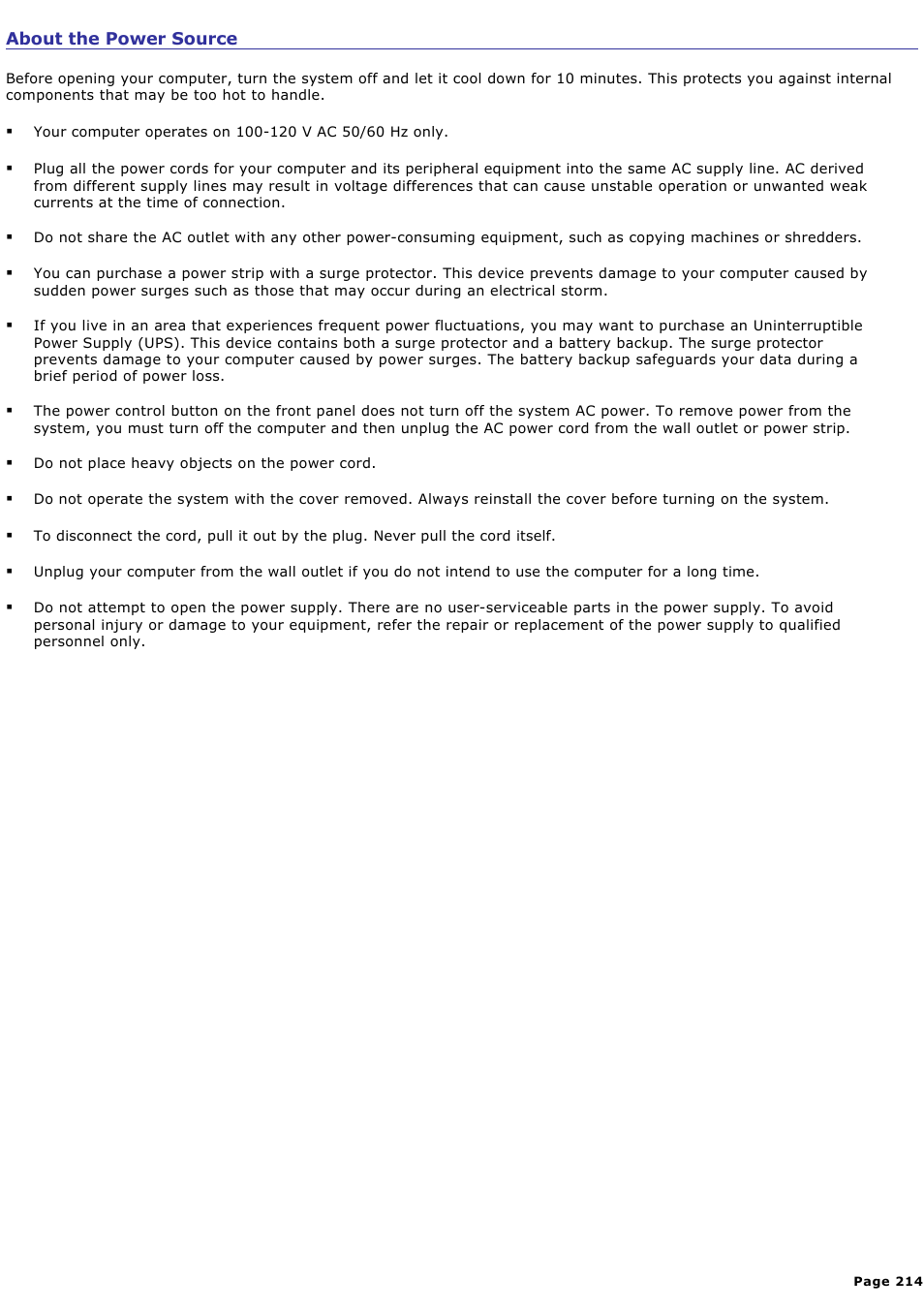 About the Power Source

Before opening your computer, turn the system off and let it cool down for 10 minutes. This protects you against internal components that may be too hot to handle.

▪ Your computer operates on 100-120 V AC 50/60 Hz only.

▪ Plug all the power cords for your computer and its peripheral equipment into the same AC supply line. AC derived from different supply lines may result in voltage differences that can cause unstable operation or unwanted weak currents at the time of connection.

▪ Do not share the AC outlet with any other power-consuming equipment, such as copying machines or shredders.

▪ You can purchase a power strip with a surge protector. This device prevents damage to your computer caused by sudden power surges such as those that may occur during an electrical storm.

▪ If you live in an area that experiences frequent power fluctuations, you may want to purchase an Uninterruptible Power Supply (UPS). This device contains both a surge protector and a battery backup. The surge protector prevents damage to your computer caused by power surges. The battery backup safeguards your data during a brief period of power loss.

▪ The power control button on the front panel does not turn off the system AC power. To remove power from the system, you must turn off the computer and then unplug the AC power cord from the wall outlet or power strip.

▪ Do not place heavy objects on the power cord.

▪ Do not operate the system with the cover removed. Always reinstall the cover before turning on the system.

▪ To disconnect the cord, pull it out by the plug. Never pull the cord itself.

▪ Unplug your computer from the wall outlet if you do not intend to use the computer for a long time.

▪ Do not attempt to open the power supply. There are no user-serviceable parts in the power supply. To avoid personal injury or damage to your equipment, refer the repair or replacement of the power supply to qualified personnel only.

Page 214